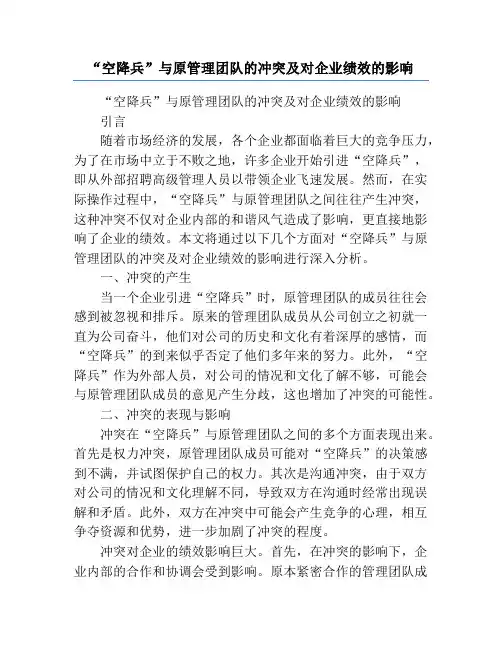 “空降兵”与原管理团队的冲突及对企业绩效的影响

“空降兵”与原管理团队的冲突及对企业绩效的影响

引言

随着市场经济的发展，各个企业都面临着巨大的竞争压力，为了在市场中立于不败之地，许多企业开始引进“空降兵”，即从外部招聘高级管理人员以带领企业飞速发展。然而，在实际操作过程中，“空降兵”与原管理团队之间往往产生冲突，这种冲突不仅对企业内部的和谐风气造成了影响，更直接地影响了企业的绩效。本文将通过以下几个方面对“空降兵”与原管理团队的冲突及对企业绩效的影响进行深入分析。

一、冲突的产生

当一个企业引进“空降兵”时，原管理团队的成员往往会感到被忽视和排斥。原来的管理团队成员从公司创立之初就一直为公司奋斗，他们对公司的历史和文化有着深厚的感情，而“空降兵”的到来似乎否定了他们多年来的努力。此外，“空降兵”作为外部人员，对公司的情况和文化了解不够，可能会与原管理团队成员的意见产生分歧，这也增加了冲突的可能性。

二、冲突的表现与影响

冲突在“空降兵”与原管理团队之间的多个方面表现出来。首先是权力冲突，原管理团队成员可能对“空降兵”的决策感到不满，并试图保护自己的权力。其次是沟通冲突，由于双方对公司的情况和文化理解不同，导致双方在沟通时经常出现误解和矛盾。此外，双方在冲突中可能会产生竞争的心理，相互争夺资源和优势，进一步加剧了冲突的程度。

冲突对企业的绩效影响巨大。首先，在冲突的影响下，企业内部的合作和协调会受到影响。原本紧密合作的管理团队成